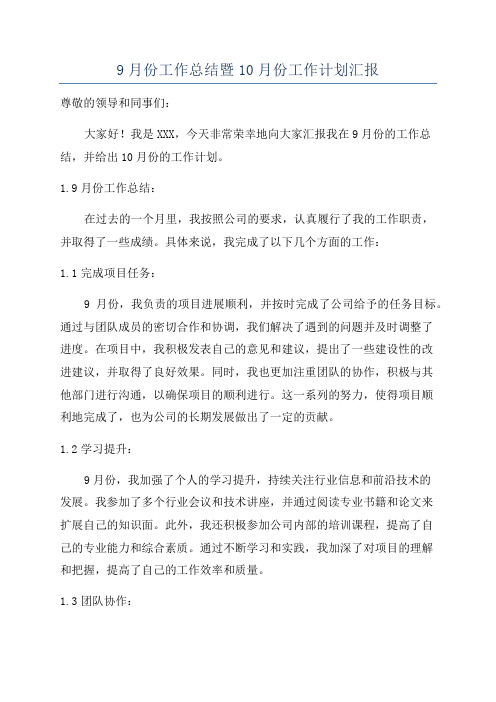 9 月份工作总结暨 10 月份工作计划汇报

尊敬的领导和同事们：

大家好！我是 XXX，今天非常荣幸地向大家汇报我在 9 月份的工作总结，并给出 10 月份的工作计划。

1.9 月份工作总结：

在过去的一个月里，我按照公司的要求，认真履行了我的工作职责，并取得了一些成绩。具体来说，我完成了以下几个方面的工作：

1.1 完成项目任务：

9 月份，我负责的项目进展顺利，并按时完成了公司给予的任务目标。通过与团队成员的密切合作和协调，我们解决了遇到的问题并及时调整了进度。在项目中，我积极发表自己的意见和建议，提出了一些建设性的改进建议，并取得了良好效果。同时，我也更加注重团队的协作，积极与其他部门进行沟通，以确保项目的顺利进行。这一系列的努力，使得项目顺利地完成了，也为公司的长期发展做出了一定的贡献。

1.2 学习提升：

9 月份，我加强了个人的学习提升，持续关注行业信息和前沿技术的发展。我参加了多个行业会议和技术讲座，并通过阅读专业书籍和论文来扩展自己的知识面。此外，我还积极参加公司内部的培训课程，提高了自己的专业能力和综合素质。通过不断学习和实践，我加深了对项目的理解和把握，提高了自己的工作效率和质量。

1.3 团队协作：